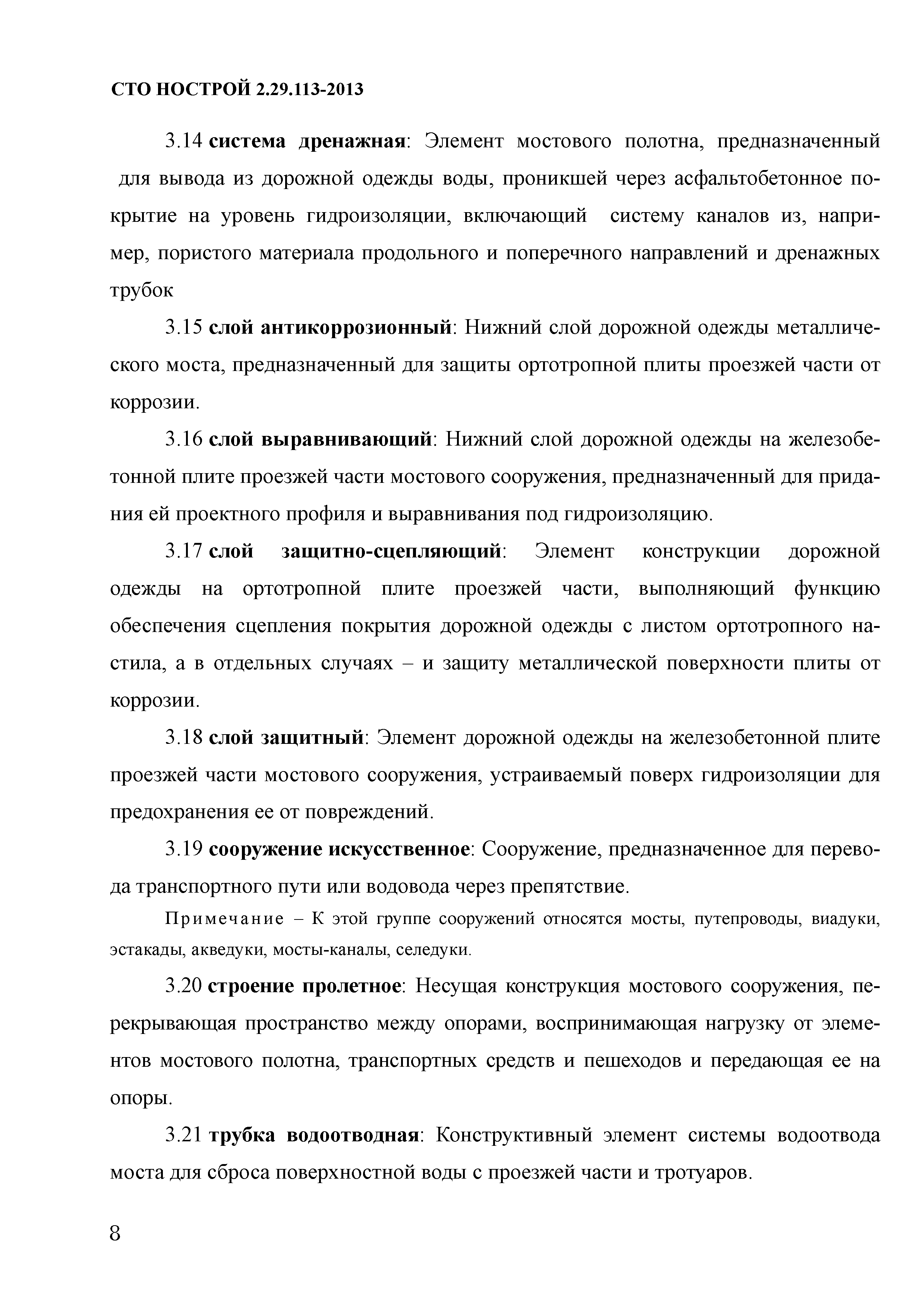 СТО НОСТРОЙ 2.29.113-2013

3.14 система дренажная: Элемент мостового полотна, предназначенный для вывода из дорожной одежды воды, проникшей через асфальтобетонное покрытие на уровень гидроизоляции, включающий систему каналов из, например, пористого материала продольного и поперечного направлений и дренажных трубок

3.15 слой антикоррозионный: Нижний слой дорожной одежды металлического моста, предназначенный для защиты ортотропной плиты проезжей части от коррозии.

3.16 слой выравнивающий: Нижний слой дорожной одежды на железобетонной плите проезжей части мостового сооружения, предназначенный для придания ей проектного профиля и выравнивания под гидроизоляцию.

3.17 слой защитно-сцепляющий: Элемент конструкции дорожной одежды на ортотропной плите проезжей части, выполняющий функцию обеспечения сцепления покрытия дорожной одежды с листом ортотропного настила, а в отдельных случаях – и защиту металлической поверхности плиты от коррозии.

3.18 слой защитный: Элемент дорожной одежды на железобетонной плите проезжей части мостового сооружения, устраиваемый поверх гидроизоляции для предохранения ее от повреждений.

3.19 сооружение искусственное: Сооружение, предназначенное для перевода транспортного пути или водовода через препятствие.

Примечание – К этой группе сооружений относятся мосты, путепроводы, виадуки, эстакады, акведуки, мосты-каналы, селедуки.

3.20 строение пролетное: Несущая конструкция мостового сооружения, перекрывающая пространство между опорами, воспринимающая нагрузку от элементов мостового полотна, транспортных средств и пешеходов и передающая ее на опоры.

3.21 трубка водоотводная: Конструктивный элемент системы водоотвода моста для сброса поверхностной воды с проезжей части и тротуаров.

8